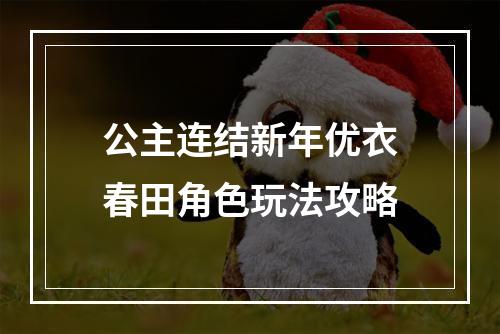 公主连结新年优衣
春田角色玩法攻略